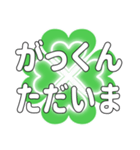 がっくん
ただいま